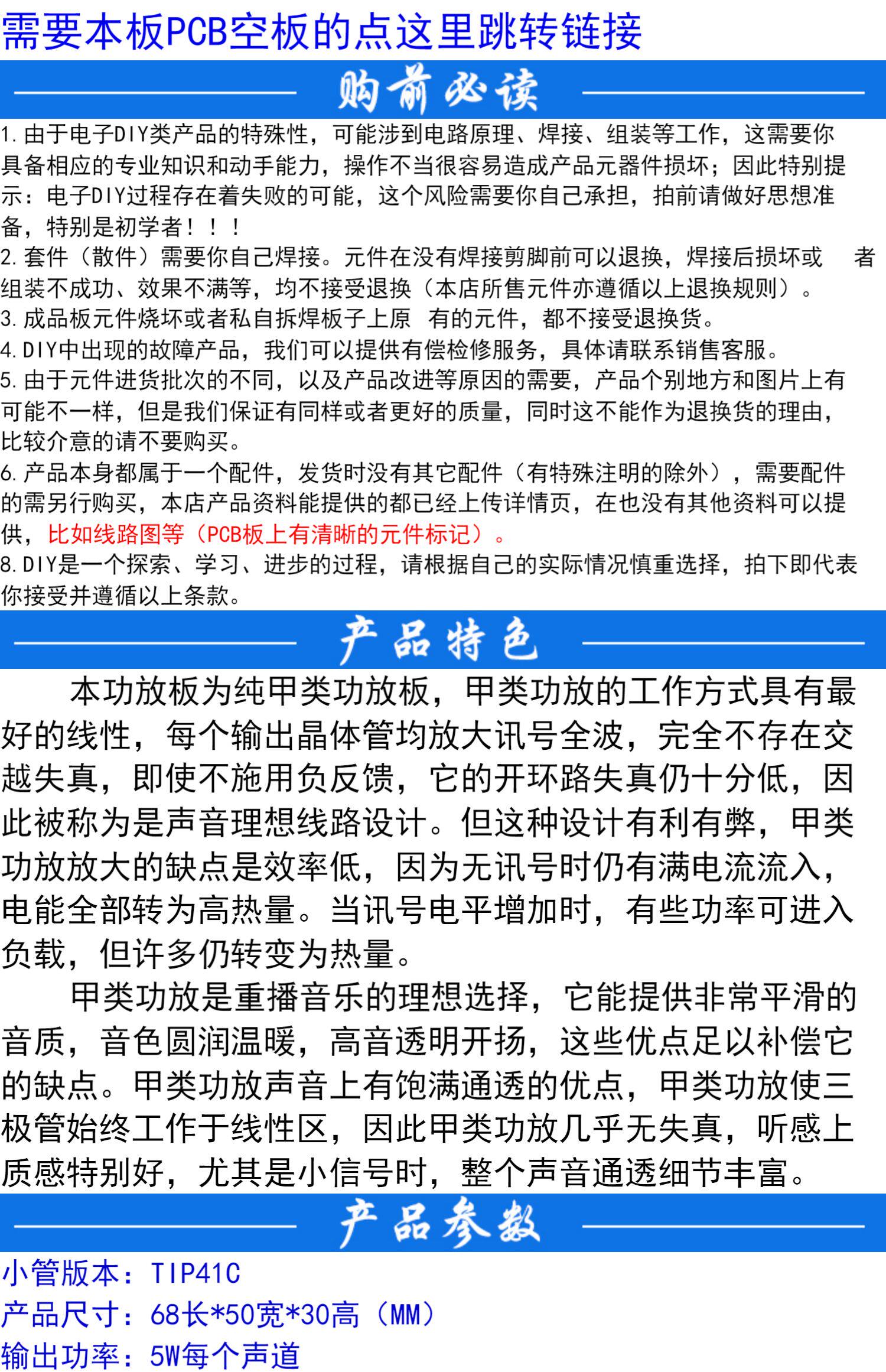 需要本板PCB空板的点这里跳转链接

购前必读

1.由于电子DIY类产品的特殊性，可能涉到电路原理、焊接、组装等工作，这需要你具备相应的专业知识和动手能力，操作不当很容易造成产品元器件损坏；因此特别提示：电子DIY过程存在着失败的可能，这个风险需要你自己承担，拍前请做好思想准备，特别是初学者！！！
2.套件（散件）需要你自己焊接。元件在没有焊接剪脚前可以退换，焊接后损坏或 者组装不成功、效果不满等，均不接受退换（本店所售元件亦遵循以上退换规则）。
3.成品板元件烧坏或者私自拆焊板子上原 有的元件，都不接受退换货。
4.DIY中出现的故障产品，我们可以提供有偿检修服务，具体请联系销售客服。
5.由于元件进货批次的不同，以及产品改进等原因的需要，产品个别地方和图片上有可能不一样，但是我们保证有同样或者更好的质量，同时这不能作为退换货的理由，比较介意的请不要购买。
6.产品本身都属于一个配件，发货时没有其它配件（有特殊注明的除外），需要配件的需另行购买，本店产品资料能提供的都已经上传详情页，在也没有其他资料可以提供，比如线路图等（PCB板上有清晰的元件标记）。
8.DIY是一个探索、学习、进步的过程，请根据自己的实际情况慎重选择，拍下即代表你接受并遵循以上条款。

产品特色

本功放板为纯甲类功放板，甲类功放的工作方式具有最好的线性，每个输出晶体管均放大讯号全波，完全不存在交越失真，即使不施用负反馈，它的开环路失真仍十分低，因此被称为是声音理想线路设计。但这种设计有利有弊，甲类功放放大的缺点是效率低，因为无讯号时仍有满电流流入，电能全部转为高热量。当讯号电平增加时，有些功率可进入负载，但许多仍转变为热量。

甲类功放是重播音乐的理想选择，它能提供非常平滑的音质，音色圆润温暖，高音透明开扬，这些优点足以补偿它的缺点。甲类功放声音上有饱满通透的优点，甲类功放使三极管始终工作于线性区，因此甲类功放几乎无失真，听感上质感特别好，尤其是小信号时，整个声音通透细节丰富。

产品参数

小管版本：TIP41C
产品尺寸：68长*50宽*30高（MM）
输出功率：5W每个声道